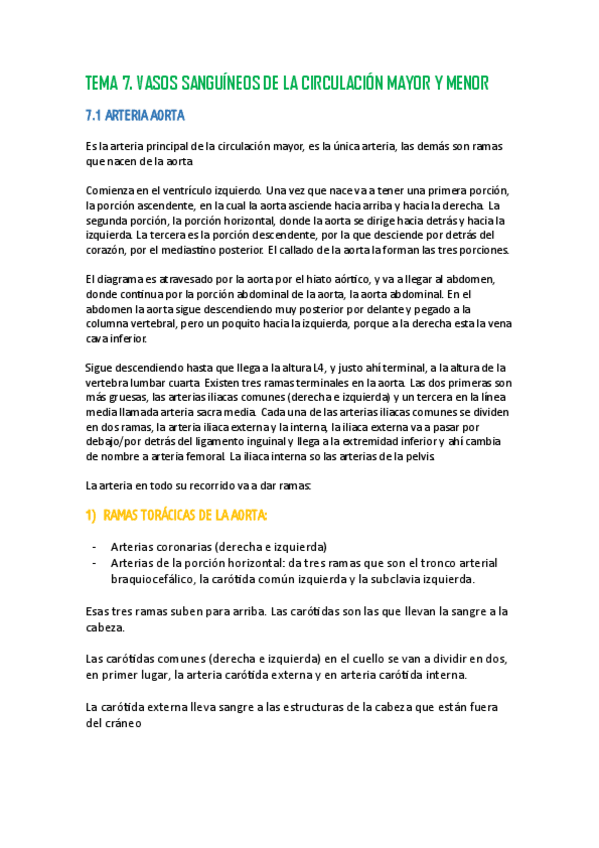 TEMA 7. VASOS SANGUÍNEOS DE LA CIRCULACIÓN MAYOR Y MENOR

7.1 ARTERIA AORTA

Es la arteria principal de la circulación mayor, es la única arteria, las demás son ramas que nacen de la aorta

Comienza en el ventrículo izquierdo. Una vez que nace va a tener una primera porción, la porción ascendente, en la cual la aorta asciende hacia arriba y hacia la derecha. La segunda porción, la porción horizontal, donde la aorta se dirige hacia detrás y hacia la izquierda. La tercera es la porción descendente, por la que desciende por detrás del corazón, por el mediastino posterior. El callado de la aorta la forman las tres porciones.

El diagrama es atravesado por la aorta por el hiato aórtico, y va a llegar al abdomen, donde continua por la porción abdominal de la aorta, la aorta abdominal. En el abdomen la aorta sigue descendiendo muy posterior por delante y pegado a la columna vertebral, pero un poquito hacia la izquierda, porque a la derecha esta la vena cava inferior.

Sigue descendiendo hasta que llega a la altura L4, y justo ahí terminal, a la altura de la vertebra lumbar cuarta. Existen tres ramas terminales en la aorta. Las dos primeras son más gruesas, las arterias iliacas comunes (derecha e izquierda) y un tercera en la línea media llamada arteria sacra media. Cada una de las arterias iliacas comunes se dividen en dos ramas, la arteria iliaca externa y la interna, la iliaca externa va a pasar por debajo/por detrás del ligamento inguinal y llega a la extremidad inferior y ahí cambia de nombre a arteria femoral. La iliaca interna so las arterias de la pelvis.

La arteria en todo su recorrido va a dar ramas:

1) RAMAS TORÁCICAS DE LA AORTA:

- Arterias coronarias (derecha e izquierda)
- Arterias de la porción horizontal: da tres ramas que son el tronco arterial braquiocefálico, la carótida común izquierda y la subclavia izquierda.

Esas tres ramas suben para arriba. Las carótidas son las que llevan la sangre a la cabeza.

Las carótidas comunes (derecha e izquierda) en el cuello se van a dividir en dos, en primer lugar, la arteria carótida externa y en arteria carótida interna.

La carótida externa lleva sangre a las estructuras de la cabeza que están fuera del cráneo